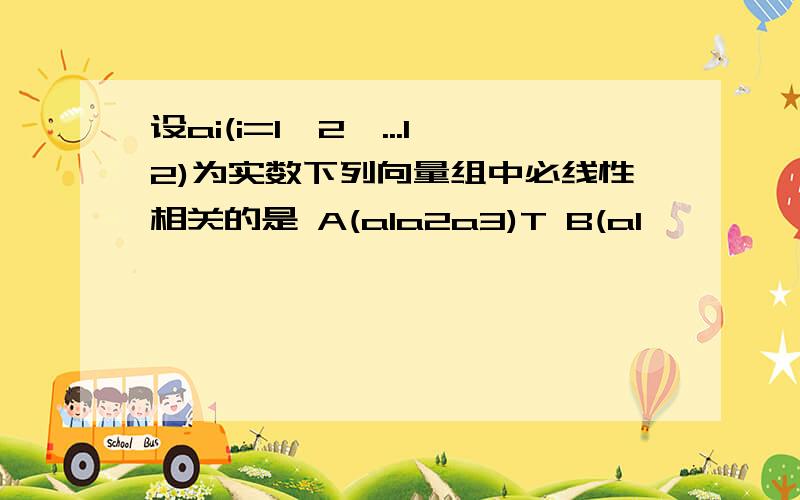 设ai(i=1,2,...12)为实数下列向量组中必线性相关的是 A(a1a2a3)T B(a1

School Bus